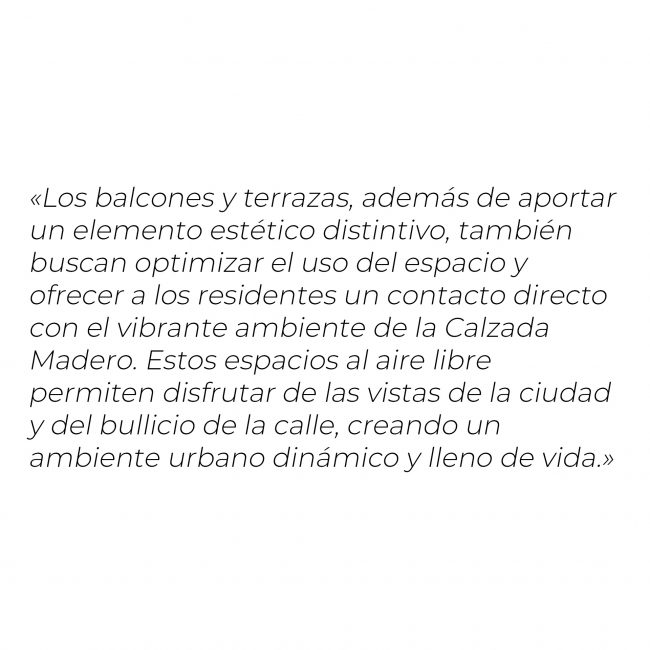 «Los balcones y terrazas, además de aportar un elemento estético distintivo, también buscan optimizar el uso del espacio y ofrecer a los residentes un contacto directo con el vibrante ambiente de la Calzada Madero. Estos espacios al aire libre permiten disfrutar de las vistas de la ciudad y del bullicio de la calle, creando un ambiente urbano dinámico y lleno de vida.»